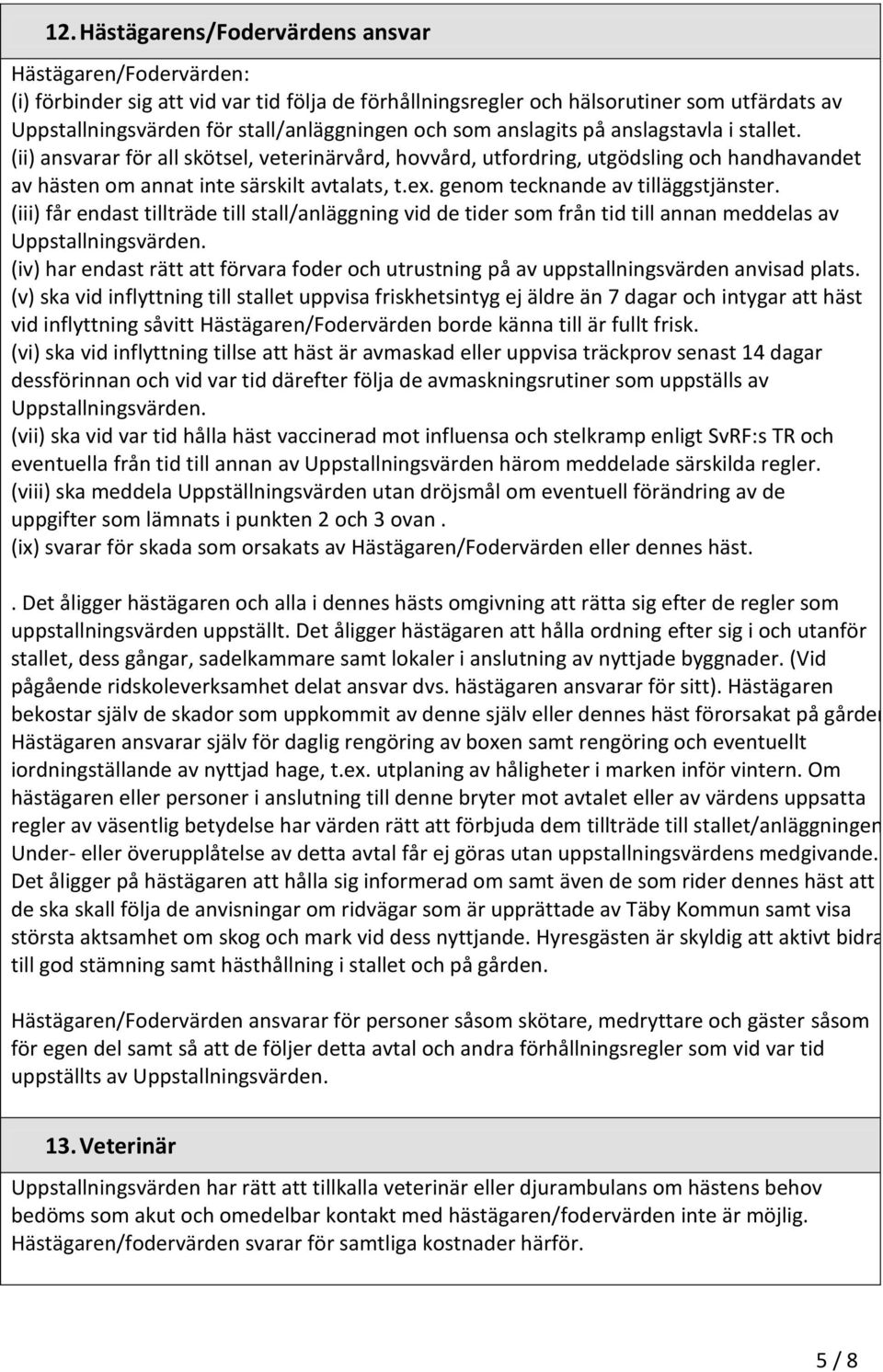 12. Hästägarens/Fodervärdens ansvar

Hästägaren/Fodervärden:
(i) förbinder sig att vid var tid följa de förhållningsregler och hälsorutiner som utfärdats av Uppstallningsvärden för stall/anläggningen och som anslagits på anslagstavla i stallet.
(ii) ansvarar för all skötsel, veterinärvård, hovvård, utfordring, utgödsling och handhavandet av hästen om annat inte särskilt avtalats, t.ex. genom tecknande av tilläggstjänster.
(iii) får endast tillträde till stall/anläggning vid de tider som från tid till annan meddelas av Uppstallningsvärden.
(iv) har endast rätt att förvara foder och utrustning på av uppstallningsvärden anvisad plats.
(v) ska vid inflyttning till stallet uppvisa friskhetsintyg ej äldre än 7 dagar och intygar att häst vid inflyttning såvitt Hästägaren/Fodervärden borde känna till är fullt frisk.
(vi) ska vid inflyttning tillse att häst är avmaskad eller uppvisa träckprov senast 14 dagar dessförinnan och vid var tid därefter följa de avmaskningsrutiner som uppställs av Uppstallningsvärden.
(vii) ska vid var tid hålla häst vaccinerad mot influensa och stelkramp enligt SvRF:s TR och eventuella från tid till annan av Uppstallningsvärden härom meddelade särskilda regler.
(viii) ska meddela Uppställningsvärden utan dröjsmål om eventuell förändring av de uppgifter som lämnats i punkten 2 och 3 ovan .
(ix) svarar för skada som orsakats av Hästägaren/Fodervärden eller dennes häst.

. Det åligger hästägaren och alla i dennes hästs omgivning att rätta sig efter de regler som uppstallningsvärden uppställt. Det åligger hästägaren att hålla ordning efter sig i och utanför stallet, dess gångar, sadelkammare samt lokaler i anslutning av nyttjade byggnader. (Vid pågående ridskoleverksamhet delat ansvar dvs. hästägaren ansvarar för sitt). Hästägaren bekostar själv de skador som uppkommit av denne själv eller dennes häst förorsakat på gården Hästägaren ansvarar själv för daglig rengöring av boxen samt rengöring och eventuellt iordningställande av nyttjad hage, t.ex. utplaning av håligheter i marken inför vintern. Om hästägaren eller personer i anslutning till denne bryter mot avtalet eller av värdens uppsatta regler av väsentlig betydelse har värden rätt att förbjuda dem tillträde till stallet/anläggningen Under- eller överupplåtelse av detta avtal får ej göras utan uppstallningsvärdens medgivande. Det åligger på hästägaren att hålla sig informerad om samt även de som rider dennes häst att de ska skall följa de anvisningar om ridvägar som är upprättade av Täby Kommun samt visa största aktsamhet om skog och mark vid dess nyttjande. Hyresgästen är skyldig att aktivt bidra till god stämning samt hästhållning i stallet och på gården.

Hästägaren/Fodervärden ansvarar för personer såsom skötare, medryttare och gäster såsom för egen del samt så att de följer detta avtal och andra förhållningsregler som vid var tid uppställts av Uppstallningsvärden.

13. Veterinär

Uppstallningsvärden har rätt att tillkalla veterinär eller djurambulans om hästens behov bedöms som akut och omedelbar kontakt med hästägaren/fodervärden inte är möjlig. Hästägaren/fodervärden svarar för samtliga kostnader härför.

5 / 8